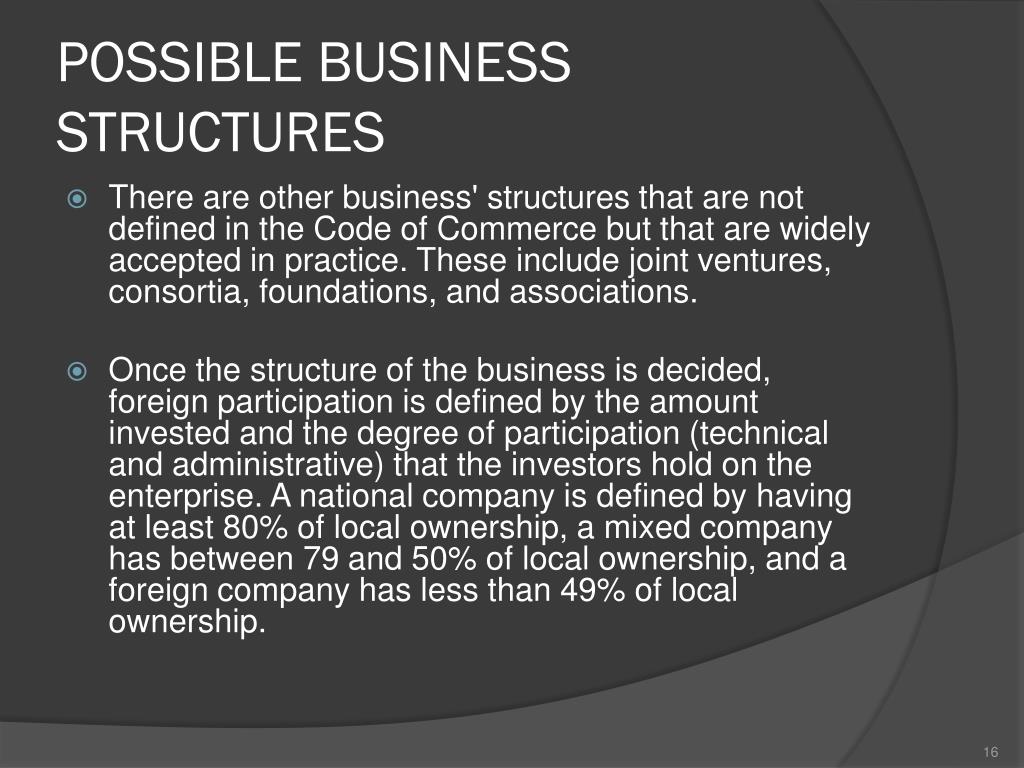 POSSIBLE BUSINESS STRUCTURES

There are other business' structures that are not defined in the Code of Commerce but that are widely accepted in practice. These include joint ventures, consortia, foundations, and associations.

Once the structure of the business is decided, foreign participation is defined by the amount invested and the degree of participation (technical and administrative) that the investors hold on the enterprise. A national company is defined by having at least 80% of local ownership, a mixed company has between 79 and 50% of local ownership, and a foreign company has less than 49% of local ownership.

16